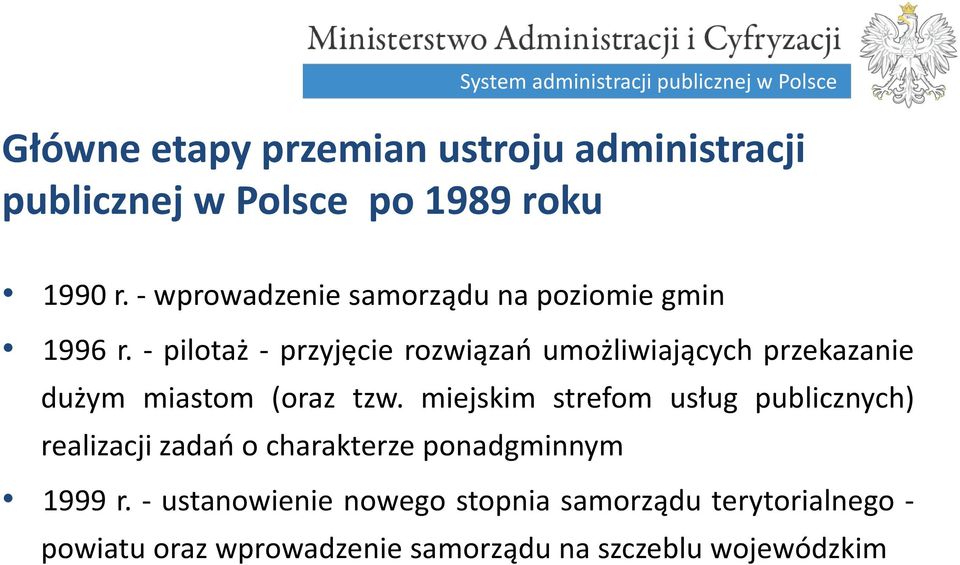 Ministerstwo Administracji i Cyfryzacji
System administracji publicznej w Polsce

Główne etapy przemian ustroju administracji publicznej w Polsce po 1989 roku

• 1990 r. - wprowadzenie samorządu na poziomie gmin

• 1996 r. - pilotaż - przyjęcie rozwiązań umożliwiających przekazanie dużym miastom (oraz tzw. miejskim strefom usług publicznych) realizacji zadań o charakterze ponadgminnym

• 1999 r. - ustanowienie nowego stopnia samorządu terytorialnego - powiatu oraz wprowadzenie samorządu na szczeblu wojewódzkim